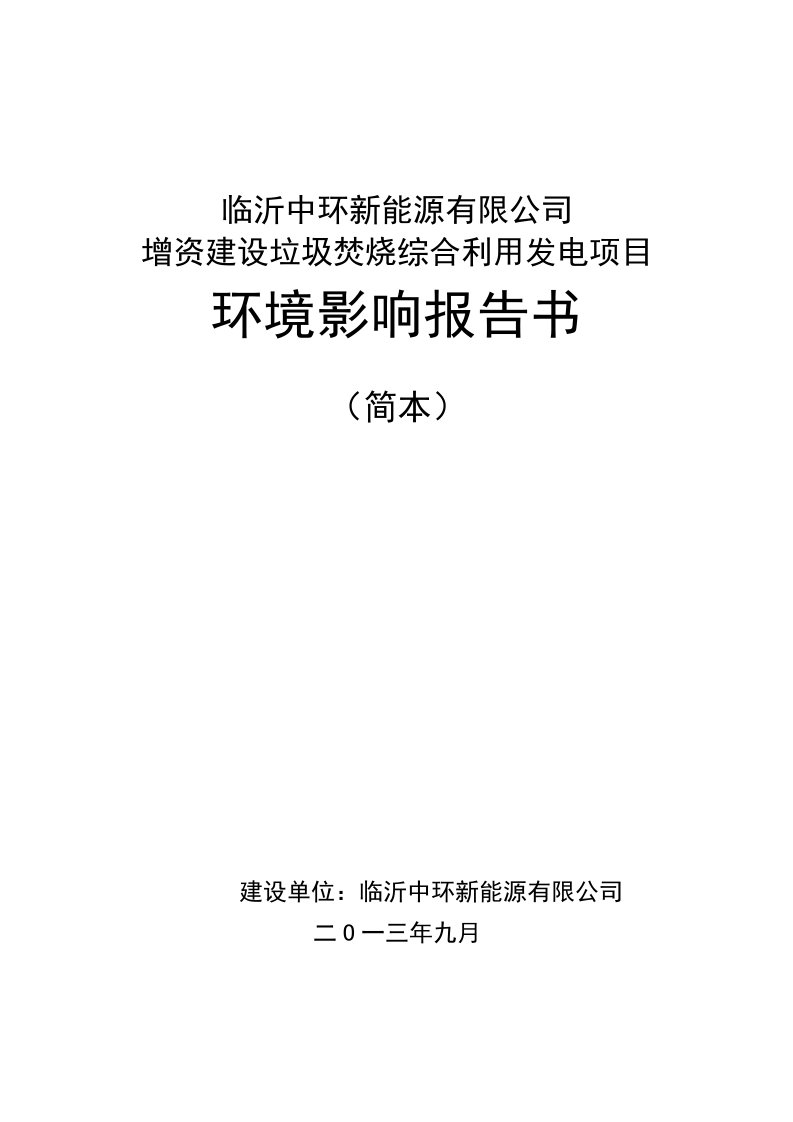 临沂中环新能源有限公司
增资建设垃圾焚烧综合利用发电项目

环境影响报告书

（简本）

建设单位：临沂中环新能源有限公司

二0一三年九月